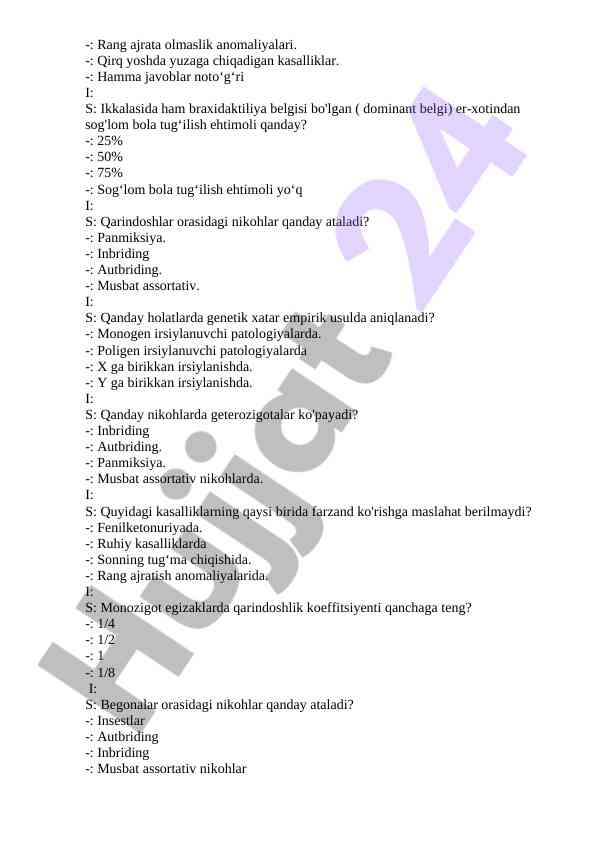 -: Rang ajrata olmaslik anomaliyalari.
-: Qirq yoshda yuzaga chiqadigan kasalliklar.
-: Hamma javoblar noto‘g‘ri
I:
S: Ikkalasida ham braxidaktiliya belgisi bo'lgan ( dominant belgi) er-xotindan sog'lom bola tug‘ilish ehtimoli qanday?
-: 25%
-: 50%
-: 75%
-: Sog‘lom bola tug‘ilish ehtimoli yo‘q
I:
S: Qarindoshlar orasidagi nikohlar qanday ataladi?
-: Panmiksiya.
-: Inbriding
-: Autbriding.
-: Musbat assortativ.
I:
S: Qanday holatlarda genetik xatar empirik usulda aniqlanadi?
-: Monogen irsiylanuvchi patologiyalarda.
-: Poligen irsiylanuvchi patologiyalarda
-: X ga birikkan irsiylanishda.
-: Y ga birikkan irsiylanishda.
I:
S: Qanday nikohlarda geterozigotalar ko'payadi?
-: Inbriding
-: Autbriding.
-: Panmiksiya.
-: Musbat assortativ nikohlarda.
I:
S: Quyidagi kasalliklarning qaysi birida farzand ko'rishga maslahat berilmaydi?
-: Fenilketonuriyada.
-: Ruhiy kasalliklarda
-: Sonning tug‘ma chiqishida.
-: Rang ajratish anomaliyalarida.
I:
S: Monozigot egizaklarda qarindoshlik koeffitsiyenti qanchaga teng?
-: 1/4
-: 1/2
-: 1
-: 1/8
I:
S: Begonalar orasidagi nikohlar qanday ataladi?
-: Insestlar
-: Autbriding
-: Inbriding
-: Musbat assortativ nikohlar

Hujjat 24